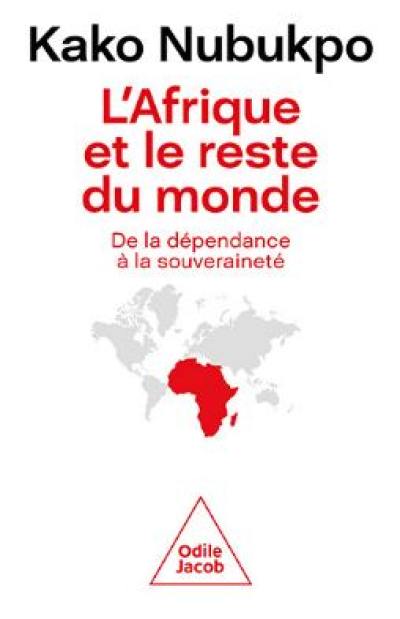 Kako Nubukpo

L'Afrique et le reste du monde

De la dépendance à la souveraineté

Odile Jacob